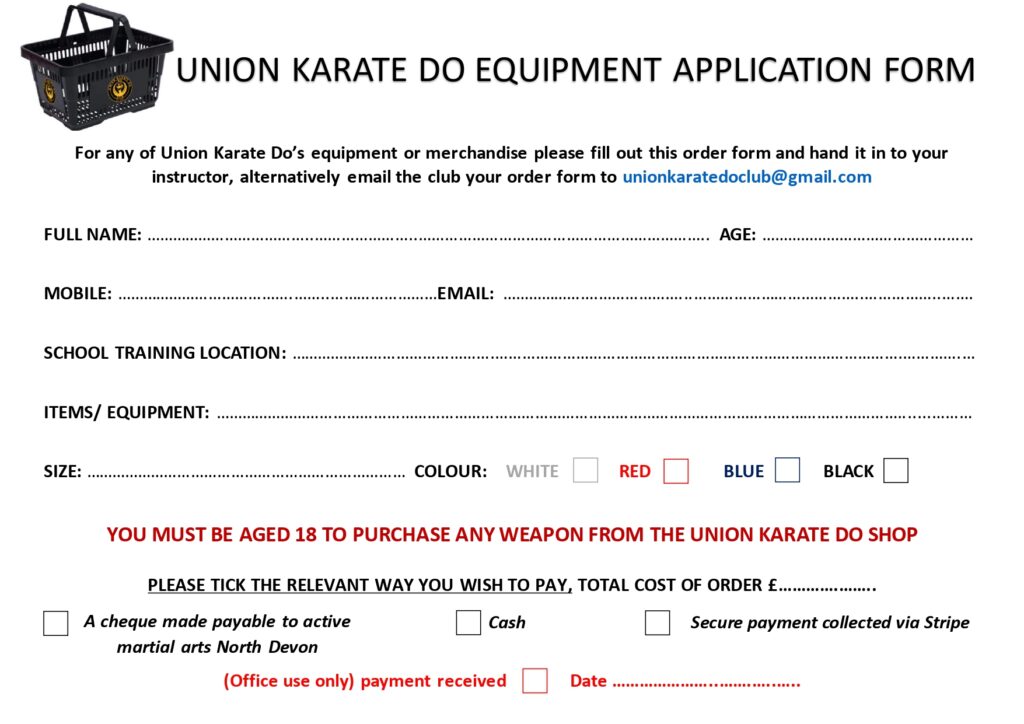 UNION KARATE DO EQUIPMENT APPLICATION FORM

For any of Union Karate Do's equipment or merchandise please fill out this order form and hand it in to your instructor, alternatively email the club your order form to unionkaratedoclub@gmail.com

FULL NAME: ____ AGE: ____

MOBILE: ____ EMAIL: ____

SCHOOL TRAINING LOCATION: ____

ITEMS/ EQUIPMENT: ____

SIZE: ____ COLOUR: WHITE ☐ RED ☐ BLUE ☐ BLACK ☐

YOU MUST BE AGED 18 TO PURCHASE ANY WEAPON FROM THE UNION KARATE DO SHOP

PLEASE TICK THE RELEVANT WAY YOU WISH TO PAY, TOTAL COST OF ORDER £____

☐ A cheque made payable to active martial arts North Devon ☐ Cash ☐ Secure payment collected via Stripe

(Office use only) payment received ☐ Date ____